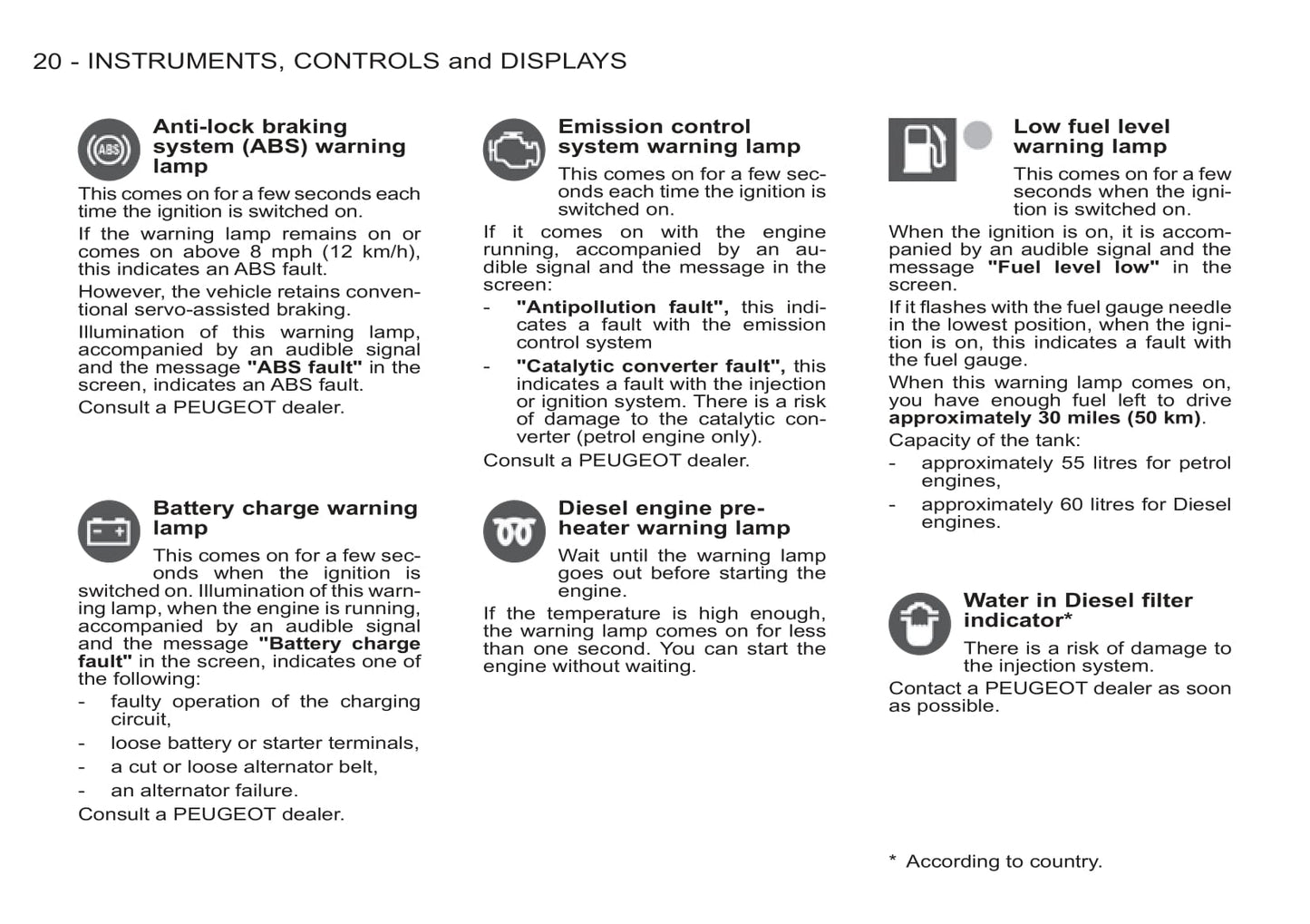 20 - INSTRUMENTS, CONTROLS and DISPLAYS

ABS

Anti-lock braking system (ABS) warning lamp

This comes on for a few seconds each time the ignition is switched on.

If the warning lamp remains on or comes on above 8 mph (12 km/h), this indicates an ABS fault.

However, the vehicle retains conventional servo-assisted braking.

Illumination of this warning lamp, accompanied by an audible signal and the message "ABS fault" in the screen, indicates an ABS fault.

Consult a PEUGEOT dealer.

Battery charge warning lamp

This comes on for a few seconds when the ignition is switched on. Illumination of this warning lamp, when the engine is running, accompanied by an audible signal and the message "Battery charge fault" in the screen, indicates one of the following:

- faulty operation of the charging circuit,
- loose battery or starter terminals,
- a cut or loose alternator belt,
- an alternator failure.

Consult a PEUGEOT dealer.

Emission control system warning lamp

This comes on for a few seconds each time the ignition is switched on.

If it comes on with the engine running, accompanied by an audible signal and the message in the screen:

- "Antipollution fault", this indicates a fault with the emission control system
- "Catalytic converter fault", this indicates a fault with the injection or ignition system. There is a risk of damage to the catalytic converter (petrol engine only).

Consult a PEUGEOT dealer.

Diesel engine pre-heater warning lamp

Wait until the warning lamp goes out before starting the engine.

If the temperature is high enough, the warning lamp comes on for less than one second. You can start the engine without waiting.

Low fuel level warning lamp

This comes on for a few seconds when the ignition is switched on.

When the ignition is on, it is accompanied by an audible signal and the message "Fuel level low" in the screen.

If it flashes with the fuel gauge needle in the lowest position, when the ignition is on, this indicates a fault with the fuel gauge.

When this warning lamp comes on, you have enough fuel left to drive approximately 30 miles (50 km).

Capacity of the tank:

- approximately 55 litres for petrol engines,
- approximately 60 litres for Diesel engines.

Water in Diesel filter indicator*

There is a risk of damage to the injection system.

Contact a PEUGEOT dealer as soon as possible.

* According to country.